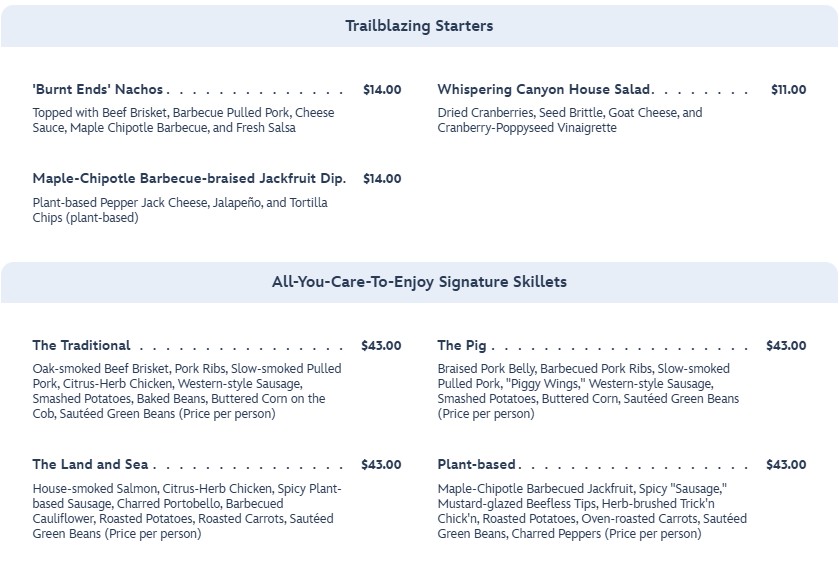 Trailblazing Starters

'Burnt Ends' Nachos $14.00

Topped with Beef Brisket, Barbecue Pulled Pork, Cheese Sauce, Maple Chipotle Barbecue, and Fresh Salsa

Maple-Chipotle Barbecue-braised Jackfruit Dip. $14.00

Plant-based Pepper Jack Cheese, Jalapeño, and Tortilla Chips (plant-based)

Whispering Canyon House Salad $11.00

Dried Cranberries, Seed Brittle, Goat Cheese, and Cranberry-Poppyseed Vinaigrette

All-You-Care-To-Enjoy Signature Skillets

The Traditional $43.00

Oak-smoked Beef Brisket, Pork Ribs, Slow-smoked Pulled Pork, Citrus-Herb Chicken, Western-style Sausage, Smashed Potatoes, Baked Beans, Buttered Corn on the Cob, Sautéed Green Beans (Price per person)

The Land and Sea $43.00

House-smoked Salmon, Citrus-Herb Chicken, Spicy Plant-based Sausage, Charred Portobello, Barbecued Cauliflower, Roasted Potatoes, Roasted Carrots, Sautéed Green Beans (Price per person)

The Pig $43.00

Braised Pork Belly, Barbecued Pork Ribs, Slow-smoked Pulled Pork, "Piggy Wings," Western-style Sausage, Smashed Potatoes, Buttered Corn, Sautéed Green Beans (Price per person)

Plant-based $43.00

Maple-Chipotle Barbecued Jackfruit, Spicy "Sausage," Mustard-glazed Beefless Tips, Herb-brushed Trick'n Chick'n, Roasted Potatoes, Oven-roasted Carrots, Sautéed Green Beans, Charred Peppers (Price per person)